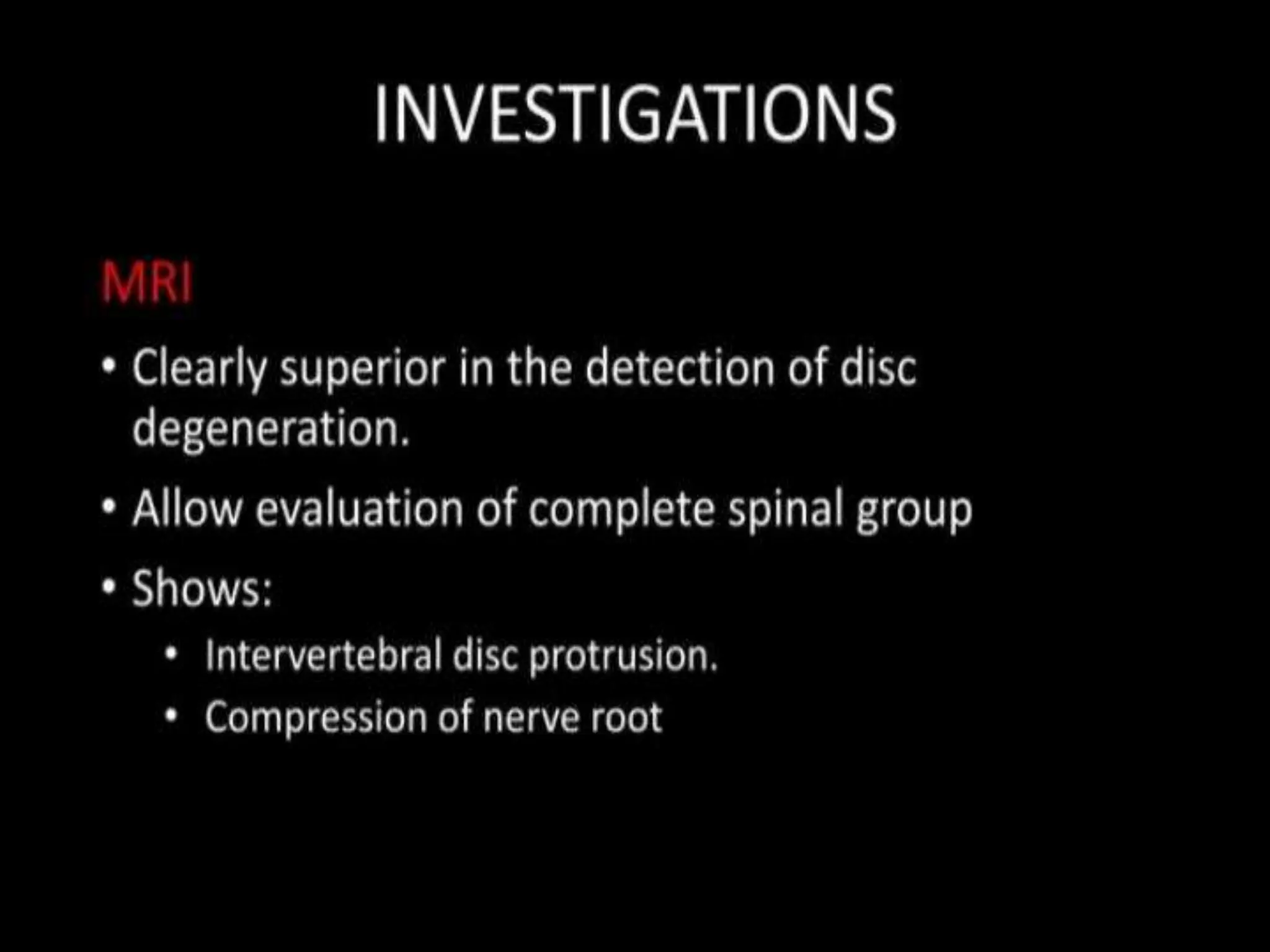 INVESTIGATIONS

MRI

• Clearly superior in the detection of disc degeneration.
• Allow evaluation of complete spinal group
• Shows:
  • Intervertebral disc protrusion.
  • Compression of nerve root